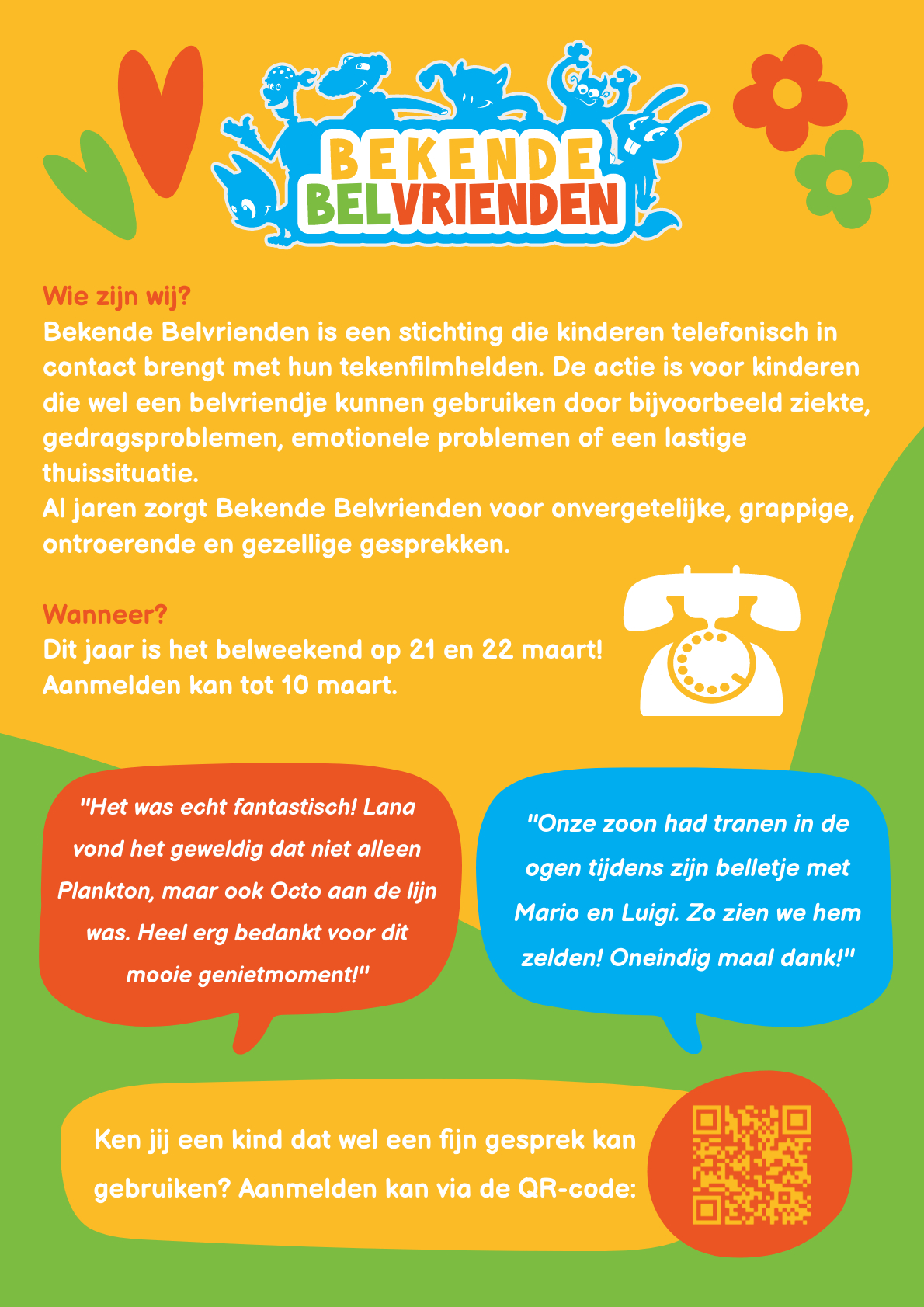 BEKENDE BELVRIENDEN

Wie zijn wij?
Bekende Belvrienden is een stichting die kinderen telefonisch in contact brengt met hun tekenfilmhelden. De actie is voor kinderen die wel een belvriendje kunnen gebruiken door bijvoorbeeld ziekte, gedragsproblemen, emotionele problemen of een lastige thuissituatie.
Al jaren zorgt Bekende Belvrienden voor onvergetelijke, grappige, ontroerende en gezellige gesprekken.

Wanneer?
Dit jaar is het belweekend op 21 en 22 maart!
Aanmelden kan tot 10 maart.

"Het was echt fantastisch! Lana vond het geweldig dat niet alleen Plankton, maar ook Octo aan de lijn was. Heel erg bedankt voor dit mooie genietmoment!"

"Onze zoon had tranen in de ogen tijdens zijn belletje met Mario en Luigi. Zo zien we hem zelden! Oneindig maal dank!"

Ken jij een kind dat wel een fijn gesprek kan gebruiken? Aanmelden kan via de QR-code: